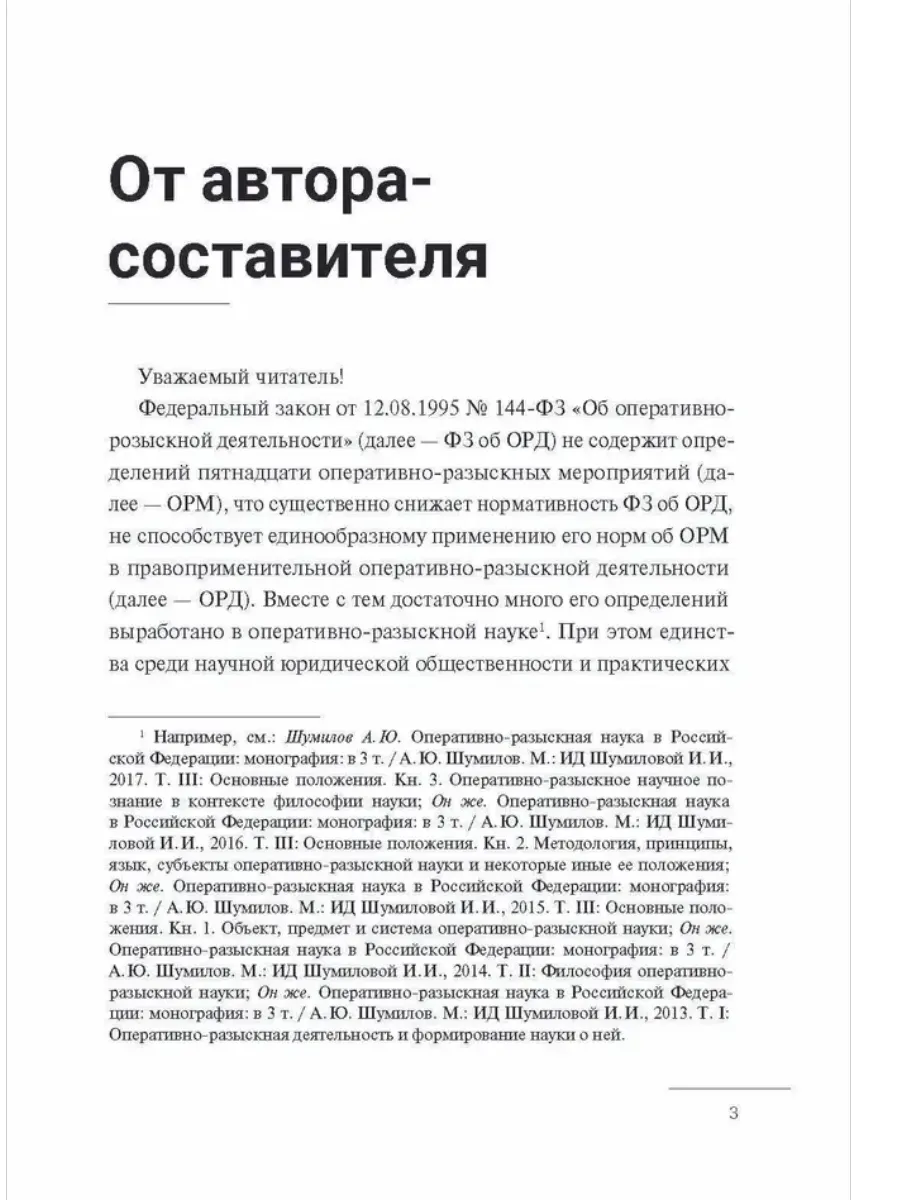 От автора-составителя

Уважаемый читатель!

Федеральный закон от 12.08.1995 № 144-ФЗ «Об оперативно-розыскной деятельности» (далее — ФЗ об ОРД) не содержит определений пятнадцати оперативно-разыскных мероприятий (далее — ОРМ), что существенно снижает нормативность ФЗ об ОРД, не способствует единообразному применению его норм об ОРМ в правоприменительной оперативно-разыскной деятельности (далее — ОРД). Вместе с тем достаточно много его определений выработано в оперативно-разыскной науке$^1$. При этом единства среди научной юридической общественности и практических

$^1$ Например, см.: Шумилов А. Ю. Оперативно-разыскная наука в Российской Федерации: монография: в 3 т. / А. Ю. Шумилов. М.: ИД Шумиловой И. И., 2017. Т. III: Основные положения. Кн. 3. Оперативно-разыскное научное познание в контексте философии науки; Он же. Оперативно-разыскная наука в Российской Федерации: монография: в 3 т. / А. Ю. Шумилов. М.: ИД Шумиловой И. И., 2016. Т. III: Основные положения. Кн. 2. Методология, принципы, язык, субъекты оперативно-разыскной науки и некоторые иные ее положения; Он же. Оперативно-разыскная наука в Российской Федерации: монография: в 3 т. / А. Ю. Шумилов. М.: ИД Шумиловой И. И., 2015. Т. III: Основные положения. Кн. 1. Объект, предмет и система оперативно-разыскной науки; Он же. Оперативно-разыскная наука в Российской Федерации: монография: в 3 т. / А. Ю. Шумилов. М.: ИД Шумиловой И. И., 2014. Т. II: Философия оперативно-разыскной науки; Он же. Оперативно-разыскная наука в Российской Федерации: монография: в 3 т. / А. Ю. Шумилов. М.: ИД Шумиловой И. И., 2013. Т. I: Оперативно-разыскная деятельность и формирование науки о ней.

3